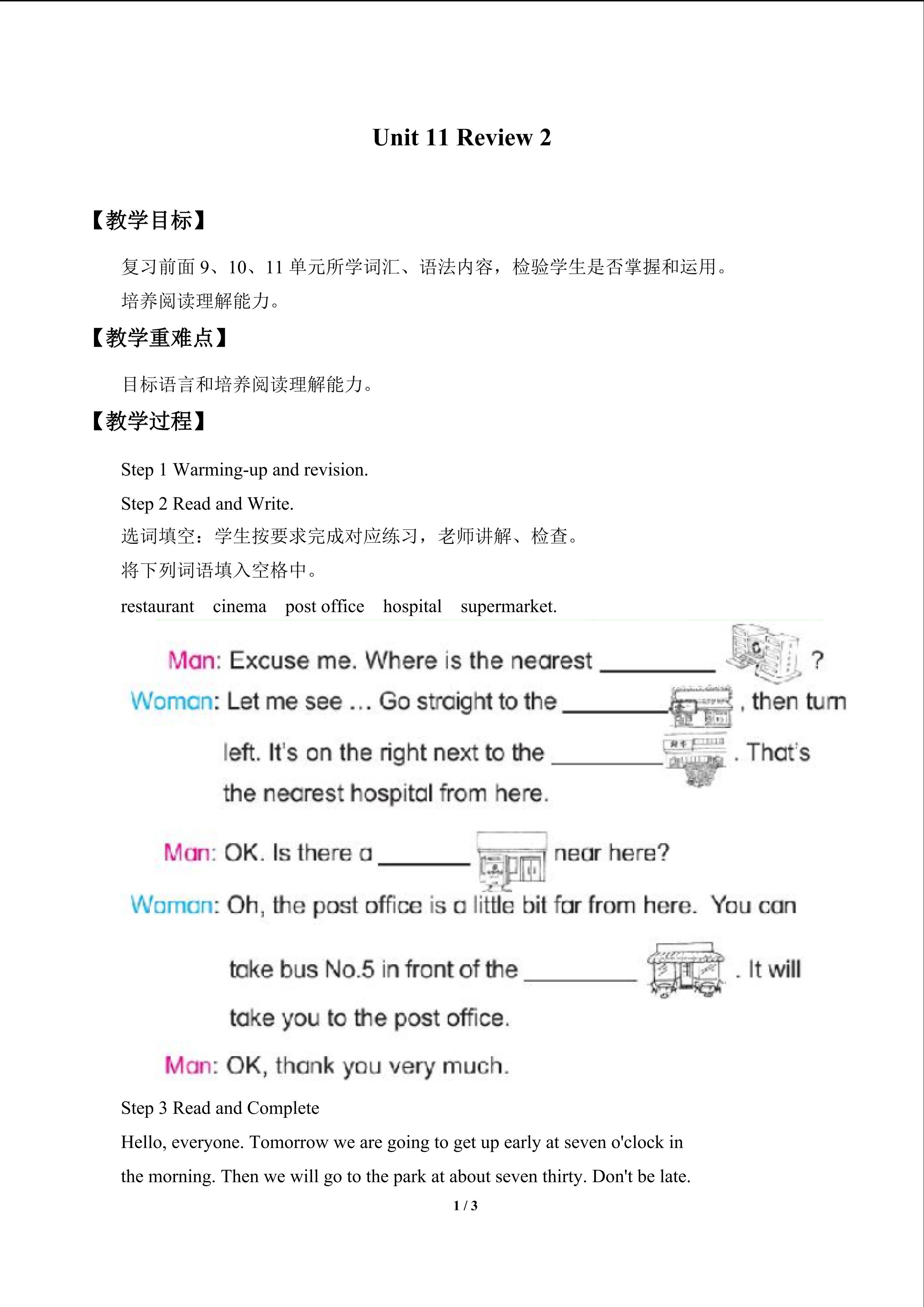 Unit 11 Review 2

【教学目标】

复习前面9、10、11单元所学词汇、语法内容，检验学生是否掌握和运用。

培养阅读理解能力。

【教学重难点】

目标语言和培养阅读理解能力。

【教学过程】

Step 1 Warming-up and revision.

Step 2 Read and Write.

选词填空：学生按要求完成对应练习，老师讲解、检查。

将下列词语填入空格中。

restaurant cinema post office hospital supermarket.

Man: Excuse me. Where is the nearest ____ ?

Woman: Let me see ... Go straight to the ____ , then turn left. It's on the right next to the ____ . That's the nearest hospital from here.

Man: OK. Is there a ____ near here?

Woman: Oh, the post office is a little bit far from here. You can take bus No.5 in front of the ____ . It will take you to the post office.

Man: OK, thank you very much.

Step 3 Read and Complete

Hello, everyone. Tomorrow we are going to get up early at seven o'clock in the morning. Then we will go to the park at about seven thirty. Don't be late.

1 / 3